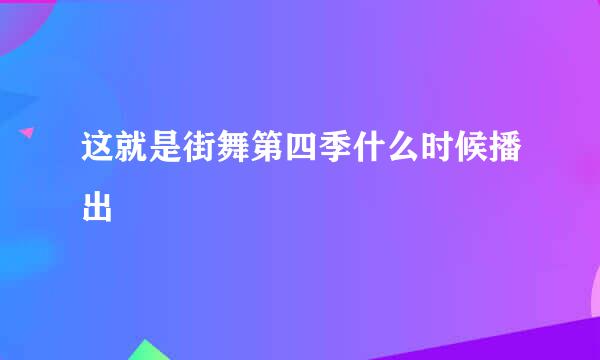 这就是街舞第四季什么时候播出